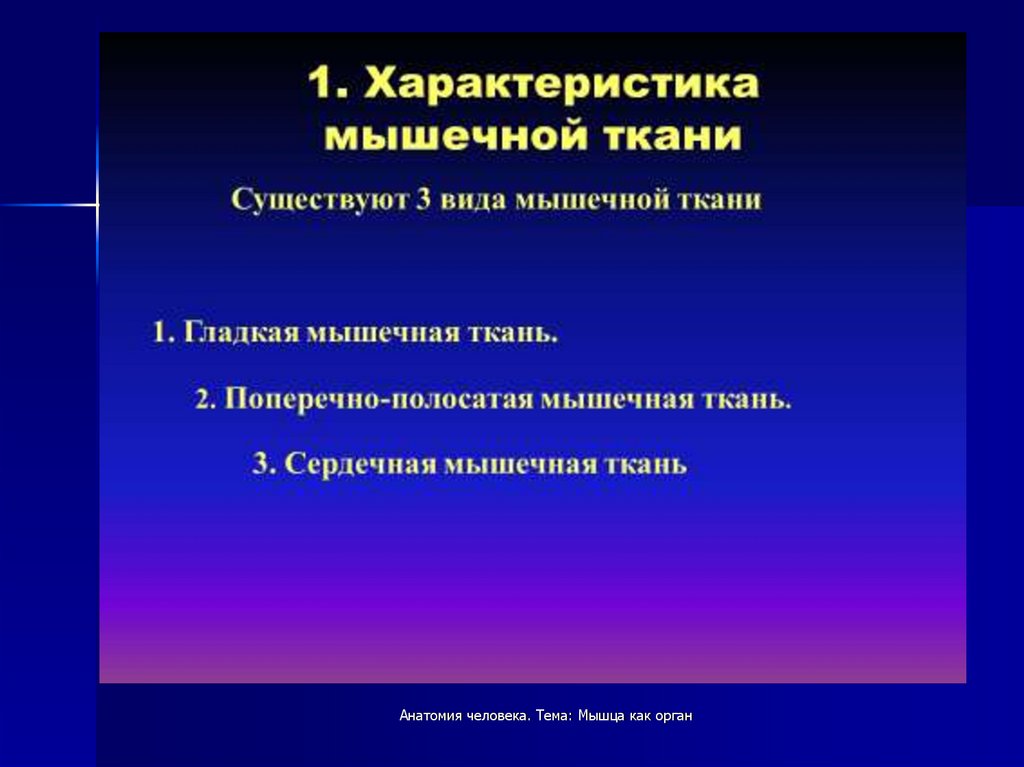 1. Характеристика мышечной ткани

Существуют 3 вида мышечной ткани

1. Гладкая мышечная ткань.

2. Поперечно-полосатая мышечная ткань.

3. Сердечная мышечная ткань

Анатомия человека. Тема: Мышца как орган